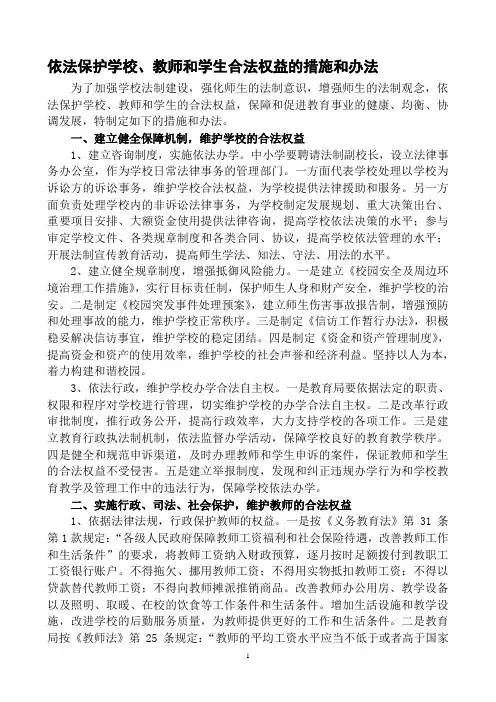 依法保护学校、教师和学生合法权益的措施和办法

为了加强学校法制建设，强化师生的法制意识，增强师生的法制观念，依法保护学校、教师和学生的合法权益，保障和促进教育事业的健康、均衡、协调发展，特制定如下的措施和办法。

一、建立健全保障机制，维护学校的合法权益

1、建立咨询制度，实施依法办学。中小学要聘请法制副校长，设立法律事务办公室，作为学校日常法律事务的管理部门。一方面代表学校处理以学校为诉讼方的诉讼事务，维护学校合法权益，为学校提供法律援助和服务。另一方面负责处理学校内的非诉讼法律事务，为学校制定发展规划、重大决策出台、重要项目安排、大额资金使用提供法律咨询，提高学校依法决策的水平；参与审定学校文件、各类规章制度和各类合同、协议，提高学校依法管理的水平；开展法制宣传教育活动，提高师生学法、知法、守法、用法的水平。

2、建立健全规章制度，增强抵御风险能力。一是建立《校园安全及周边环境治理工作措施》，实行目标责任制，保护师生人身和财产安全，维护学校的治安。二是制定《校园突发事件处理预案》，建立师生伤害事故报告制，增强预防和处理事故的能力，维护学校正常秩序。三是制定《信访工作暂行办法》，积极稳妥解决信访事宜，维护学校的稳定团结。四是制定《资金和资产管理制度》，提高资金和资产的使用效率，维护学校的社会声誉和经济利益。坚持以人为本，着力构建和谐校园。

3、依法行政，维护学校办学合法自主权。一是教育局要依据法定的职责、权限和程序对学校进行管理，切实维护学校的办学合法自主权。二是改革行政审批制度，推行政务公开，提高行政效率，大力支持学校的各项工作。三是建立教育行政执法制机制，依法监督办学活动，保障学校良好的教育教学秩序。四是健全和规范申诉渠道，及时办理教师和学生申诉的案件，保证教师和学生的合法权益不受侵害。五是建立举报制度，发现和纠正违规办学行为和学校教育教学及管理工作中的违法行为，保障学校依法办学。

二、实施行政、司法、社会保护，维护教师的合法权益

1、依据法律法规，行政保护教师的权益。一是按《义务教育法》第 31 条第 1 款规定：“各级人民政府保障教师工资福利和社会保险待遇，改善教师工作和生活条件”的要求，将教师工资纳入财政预算，逐月按时足额拨付到教职工工资银行账户。不得拖欠、挪用教师工资；不得用实物抵扣教师工资；不得以贷款替代教师工资；不得向教师摊派推销商品。改善教师办公用房、教学设备以及照明、取暖、在校的饮食等工作条件和生活条件。增加生活设施和教学设施，改进学校的后勤服务质量，为教师提供更好的工作和生活条件。二是教育局按《教师法》第 25 条规定：“教师的平均工资水平应当不低于或者高于国家

1